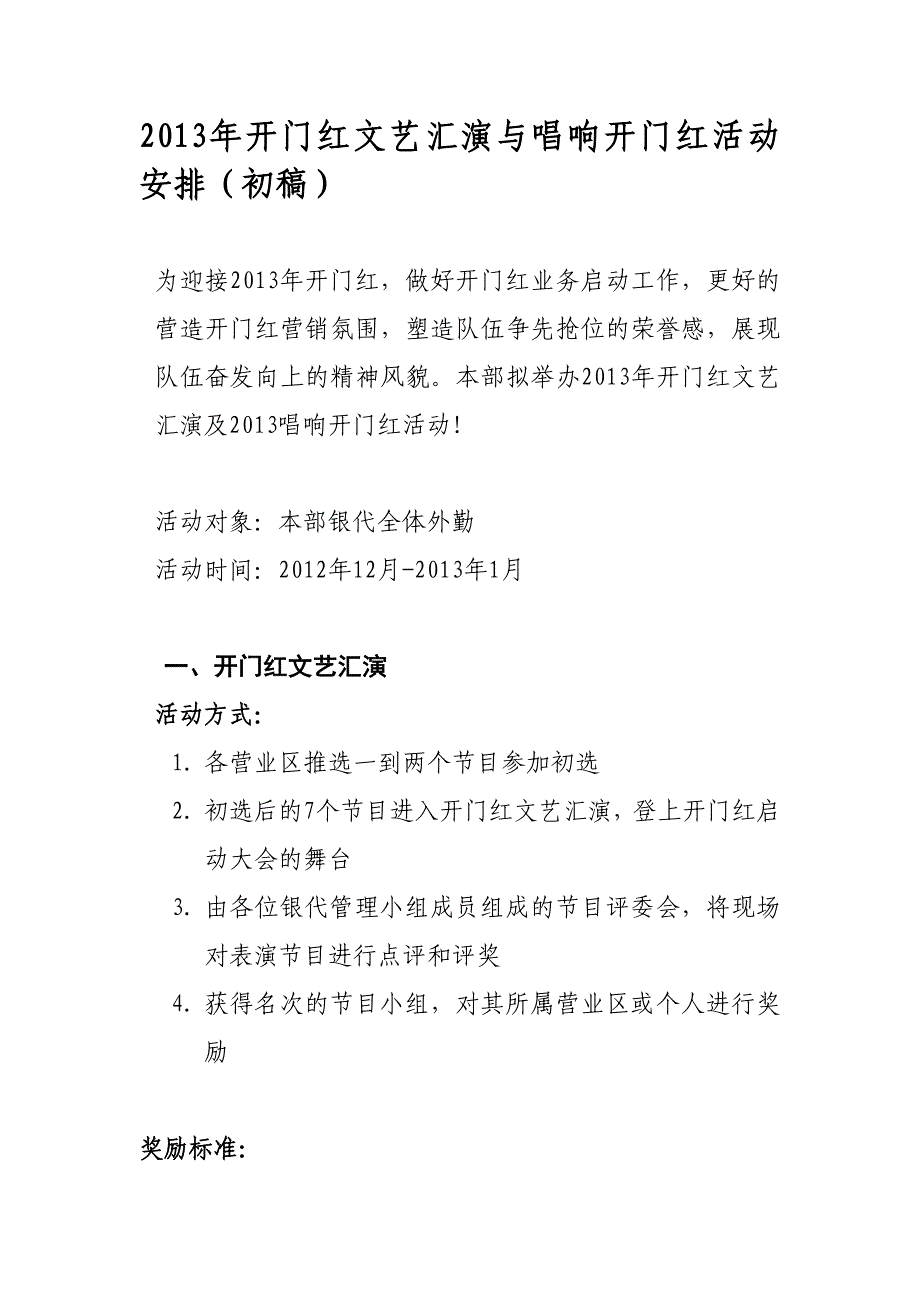 2013年开门红文艺汇演与唱响开门红活动安排（初稿）

为迎接2013年开门红，做好开门红业务启动工作，更好的营造开门红营销氛围，塑造队伍争先抢位的荣誉感，展现队伍奋发向上的精神风貌。本部拟举办2013年开门红文艺汇演及2013唱响开门红活动！

活动对象：本部银代全体外勤

活动时间：2012年12月-2013年1月

一、开门红文艺汇演

活动方式：

1. 各营业区推选一到两个节目参加初选

2. 初选后的7个节目进入开门红文艺汇演，登上开门红启动大会的舞台

3. 由各位银代管理小组成员组成的节目评委会，将现场对表演节目进行点评和评奖

4. 获得名次的节目小组，对其所属营业区或个人进行奖励

奖励标准：